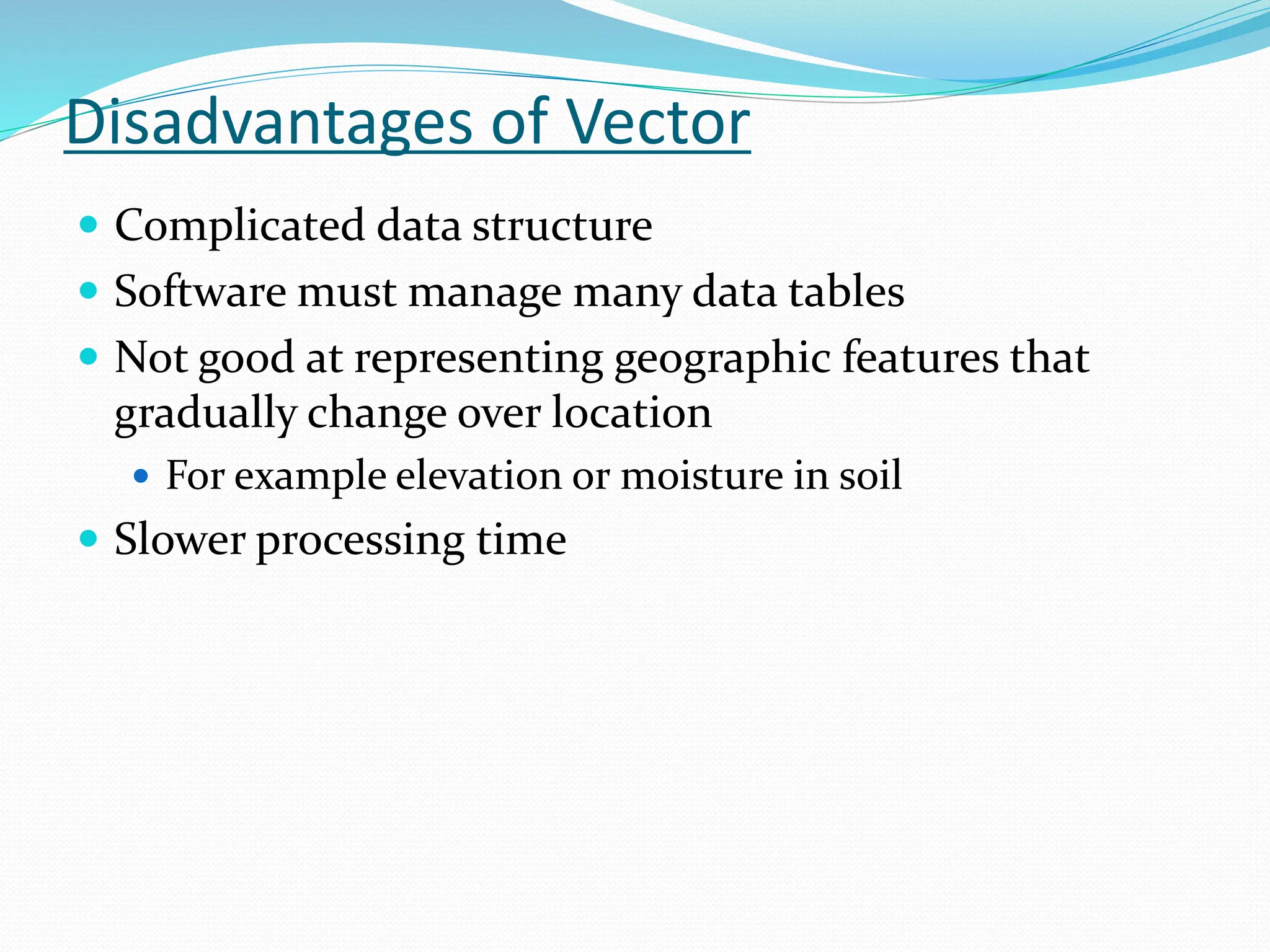 Disadvantages of Vector

- Complicated data structure
- Software must manage many data tables
- Not good at representing geographic features that gradually change over location
  - For example elevation or moisture in soil
- Slower processing time